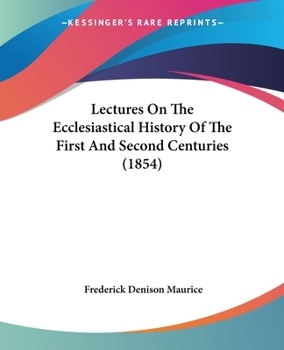 —KESSINGER'S RARE REPRINTS—

Lectures On The Ecclesiastical History Of The First And Second Centuries (1854)

Frederick Denison Maurice